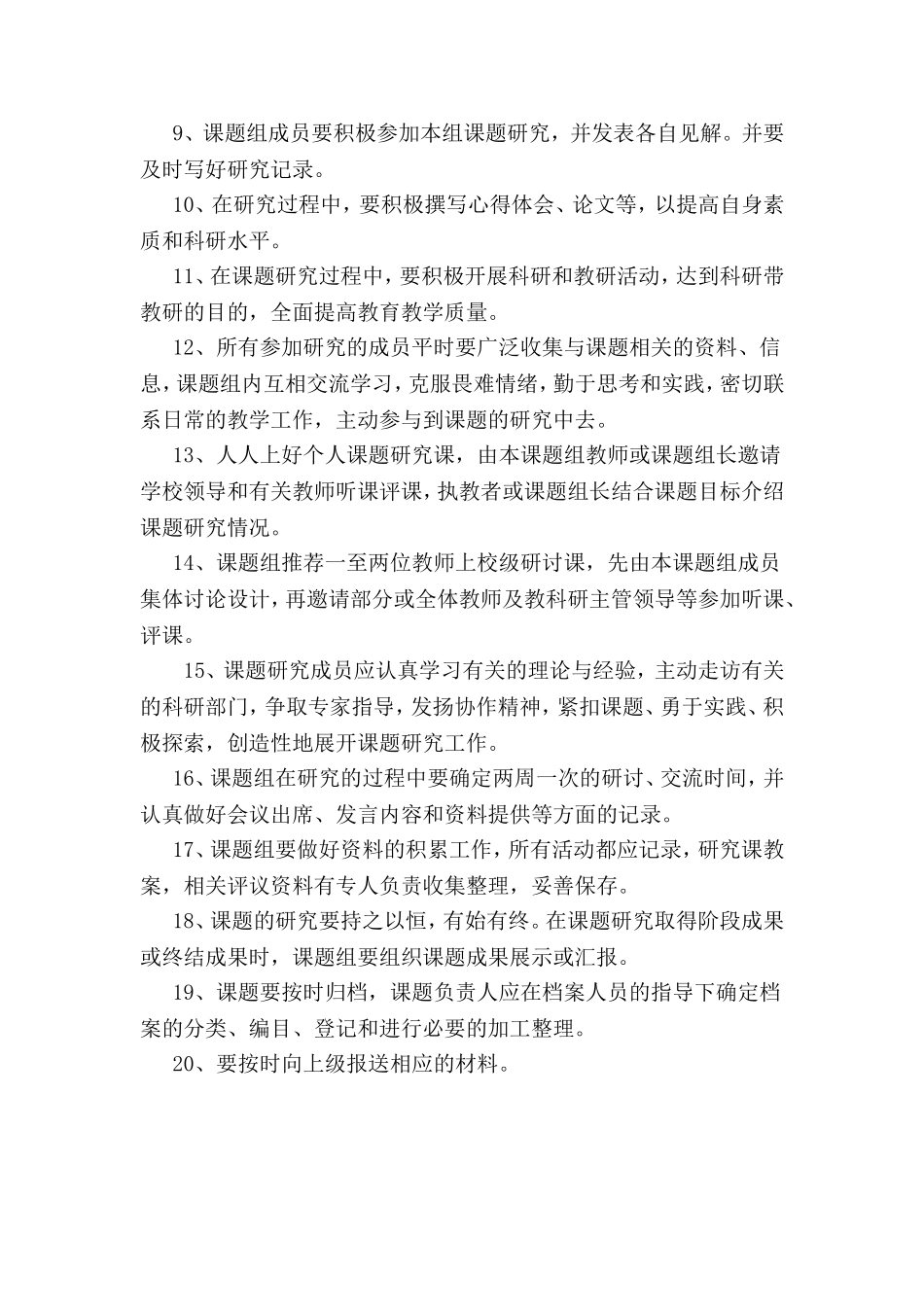 9、课题组成员要积极参加本组课题研究，并发表各自见解。并要及时写好研究记录。

10、在研究过程中，要积极撰写心得体会、论文等，以提高自身素质和科研水平。

11、在课题研究过程中，要积极开展科研和教研活动，达到科研带教研的目的，全面提高教育教学质量。

12、所有参加研究的成员平时要广泛收集与课题相关的资料、信息，课题组内互相交流学习，克服畏难情绪，勤于思考和实践，密切联系日常的教学工作，主动参与到课题的研究中去。

13、人人上好个人课题研究课，由本课题组教师或课题组长邀请学校领导和有关教师听课评课，执教者或课题组长结合课题目标介绍课题研究情况。

14、课题组推荐一至两位教师上校级研讨课，先由本课题组成员集体讨论设计，再邀请部分或全体教师及教科研主管领导等参加听课、评课。

15、课题研究成员应认真学习有关的理论与经验，主动走访有关的科研部门，争取专家指导，发扬协作精神，紧扣课题、勇于实践、积极探索，创造性地展开课题研究工作。

16、课题组在研究的过程中要确定两周一次的研讨、交流时间，并认真做好会议出席、发言内容和资料提供等方面的记录。

17、课题组要做好资料的积累工作，所有活动都应记录，研究课教案，相关评议资料有专人负责收集整理，妥善保存。

18、课题的研究要持之以恒，有始有终。在课题研究取得阶段成果或终结成果时，课题组要组织课题成果展示或汇报。

19、课题要按时归档，课题负责人应在档案人员的指导下确定档案的分类、编目、登记和进行必要的加工整理。

20、要按时向上级报送相应的材料。